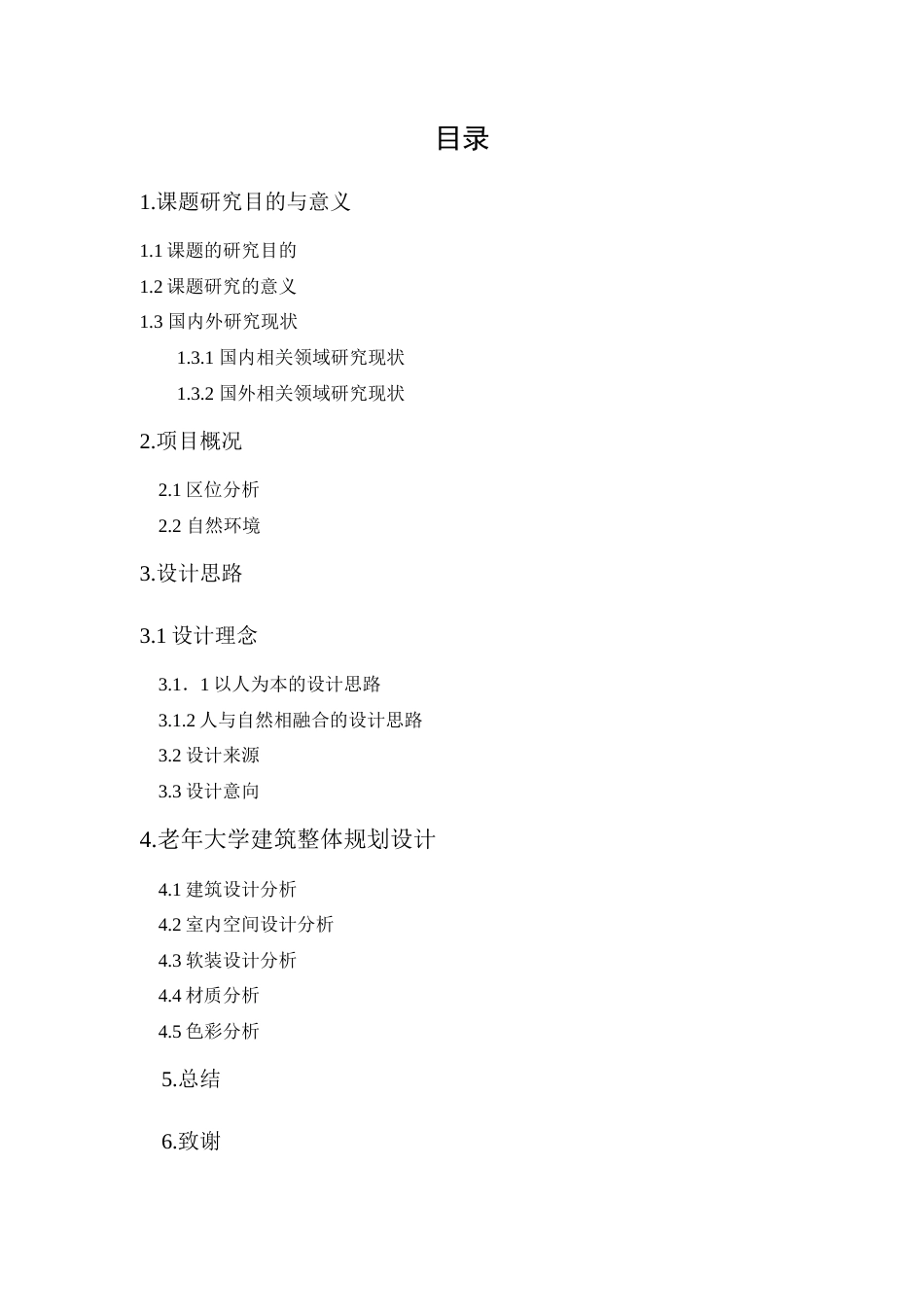 目录

1.课题研究目的与意义

1.1 课题的研究目的

1.2 课题研究的意义

1.3 国内外研究现状

1.3.1 国内相关领域研究现状

1.3.2 国外相关领域研究现状

2.项目概况

2.1 区位分析

2.2 自然环境

3.设计思路

3.1 设计理念

3.1．1 以人为本的设计思路

3.1.2 人与自然相融合的设计思路

3.2 设计来源

3.3 设计意向

4.老年大学建筑整体规划设计

4.1 建筑设计分析

4.2 室内空间设计分析

4.3 软装设计分析

4.4 材质分析

4.5 色彩分析

5.总结

6.致谢